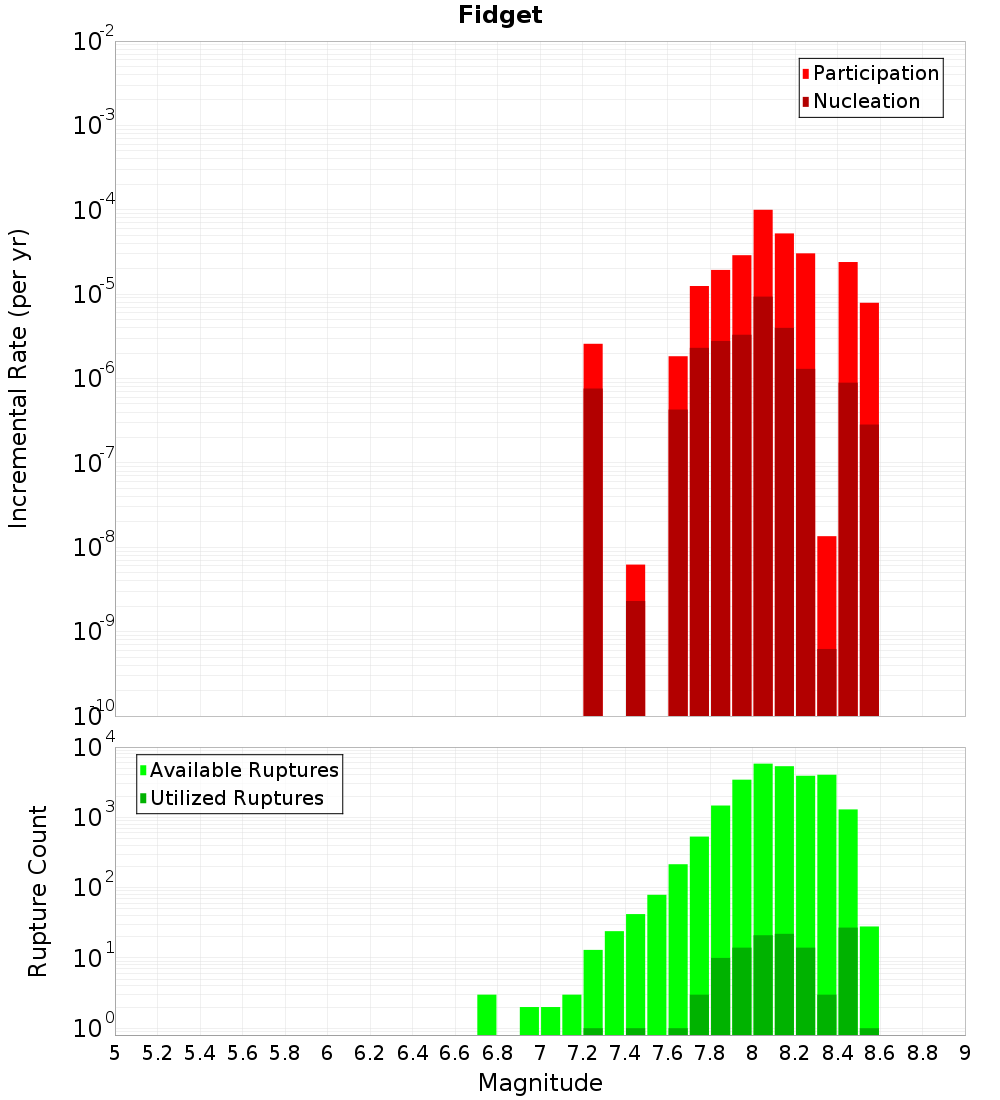 Fidget

Participation
Nucleation

Incremental Rate (per yr)

$10^{-2}$
$10^{-3}$
$10^{-4}$
$10^{-5}$
$10^{-6}$
$10^{-7}$
$10^{-8}$
$10^{-9}$
$10^{-10}$

Available Ruptures
Utilized Ruptures

Rupture Count

$10^{4}$
$10^{3}$
$10^{2}$
$10^{1}$
$10^{0}$

5 5.2 5.4 5.6 5.8 6 6.2 6.4 6.6 6.8 7 7.2 7.4 7.6 7.8 8 8.2 8.4 8.6 8.8 9

Magnitude